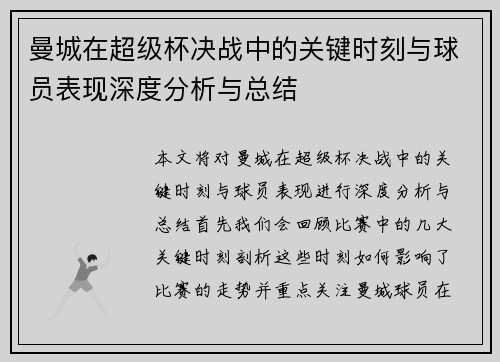 曼城在超级杯决战中的关键时刻与球员表现深度分析与总结

本文将对曼城在超级杯决战中的关键时刻与球员表现进行深度分析与总结首先我们会回顾比赛中的几大关键时刻剖析这些时刻如何影响了比赛的走势并重点关注曼城球员在